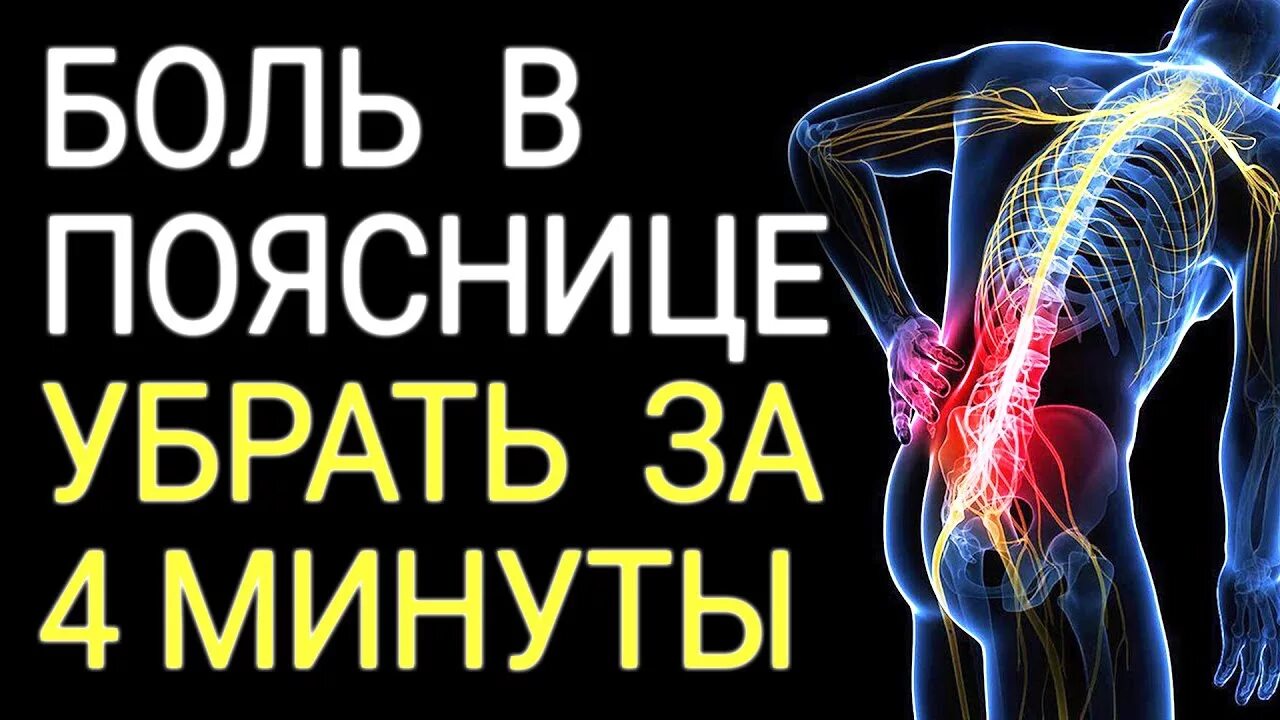 БОЛЬ В ПОЯСНИЦЕ УБРАТЬ ЗА 4 МИНУТЫ